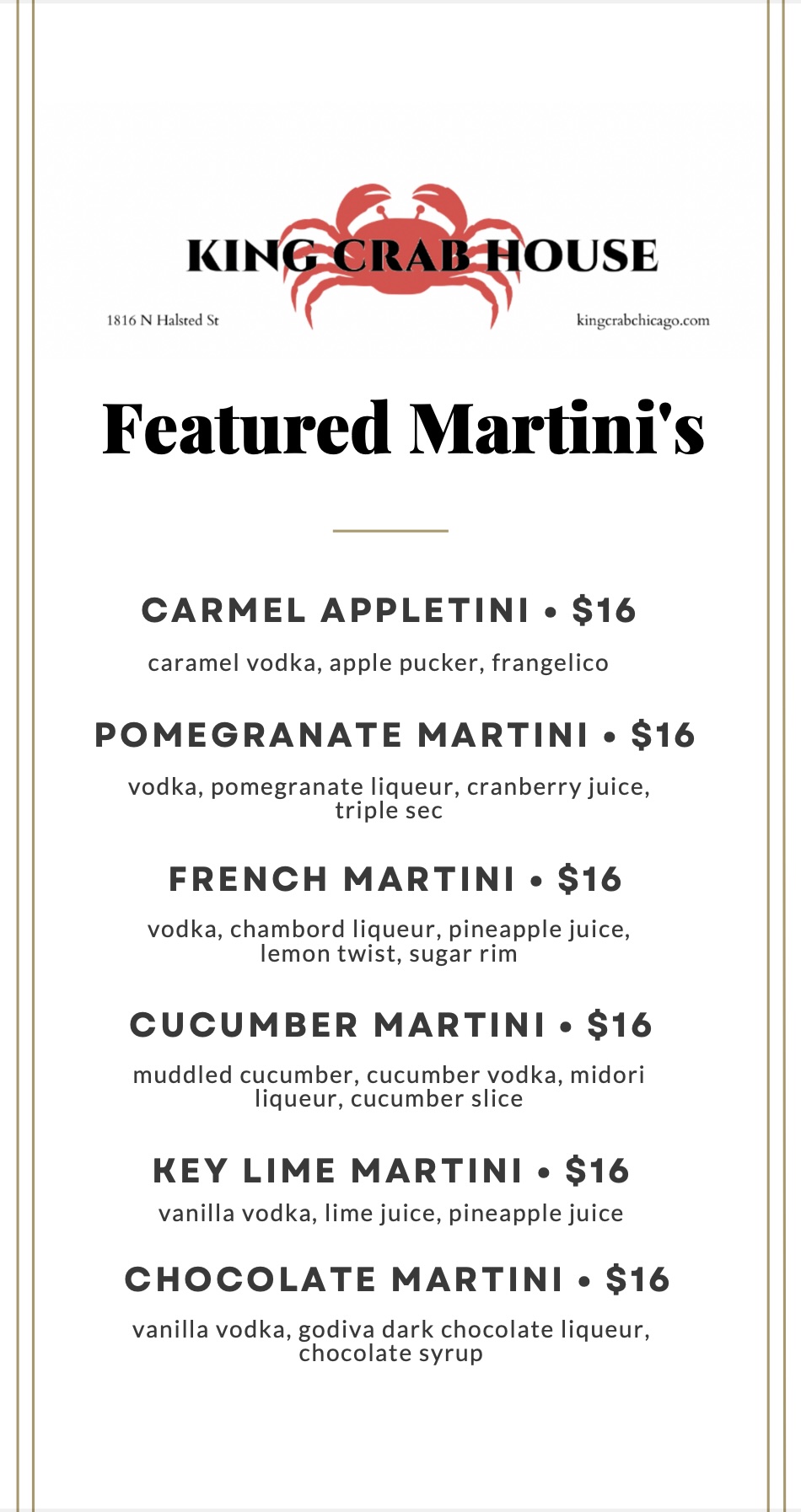 KING CRAB HOUSE

1816 N Halsted St

kingcrabchicago.com

Featured Martini's

CARMEL APPLETINI • $16

caramel vodka, apple pucker, frangelico

POMEGRANATE MARTINI • $16

vodka, pomegranate liqueur, cranberry juice, triple sec

FRENCH MARTINI • $16

vodka, chambord liqueur, pineapple juice, lemon twist, sugar rim

CUCUMBER MARTINI • $16

muddled cucumber, cucumber vodka, midori liqueur, cucumber slice

KEY LIME MARTINI • $16

vanilla vodka, lime juice, pineapple juice

CHOCOLATE MARTINI • $16

vanilla vodka, godiva dark chocolate liqueur, chocolate syrup